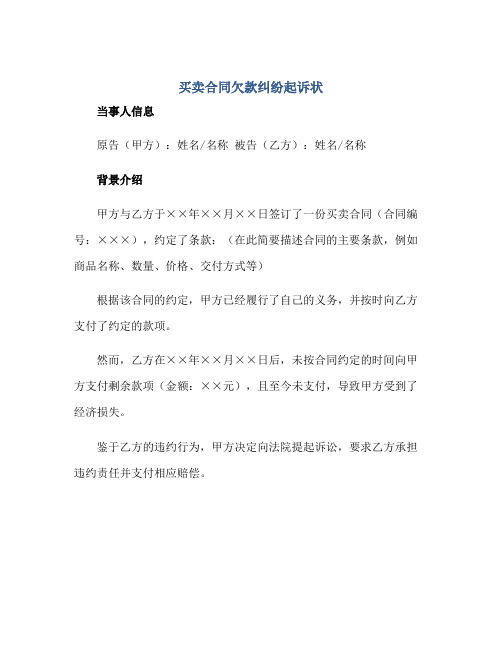 买卖合同欠款纠纷起诉状

当事人信息

原告（甲方）：姓名/名称 被告（乙方）：姓名/名称

背景介绍

甲方与乙方于××年××月××日签订了一份买卖合同（合同编号：×××），约定了条款：（在此简要描述合同的主要条款，例如商品名称、数量、价格、交付方式等）

根据该合同的约定，甲方已经履行了自己的义务，并按时向乙方支付了约定的款项。

然而，乙方在××年××月××日后，未按合同约定的时间向甲方支付剩余款项（金额：××元），且至今未支付，导致甲方受到了经济损失。

鉴于乙方的违约行为，甲方决定向法院提起诉讼，要求乙方承担违约责任并支付相应赔偿。